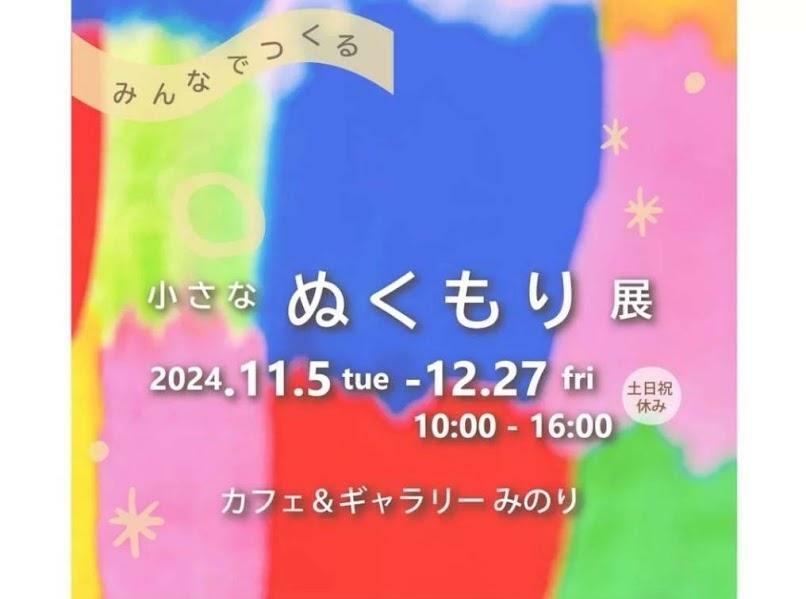 みんなでつくる

小さな ぬくもり 展

2024.11.5 tue -12.27 fri
土日祝休み
10:00 - 16:00

カフェ＆ギャラリー みのり